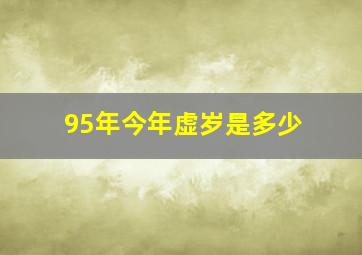 95年今年虚岁是多少